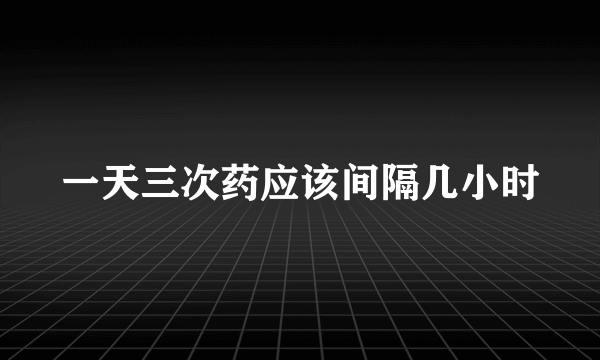 一天三次药应该间隔几小时